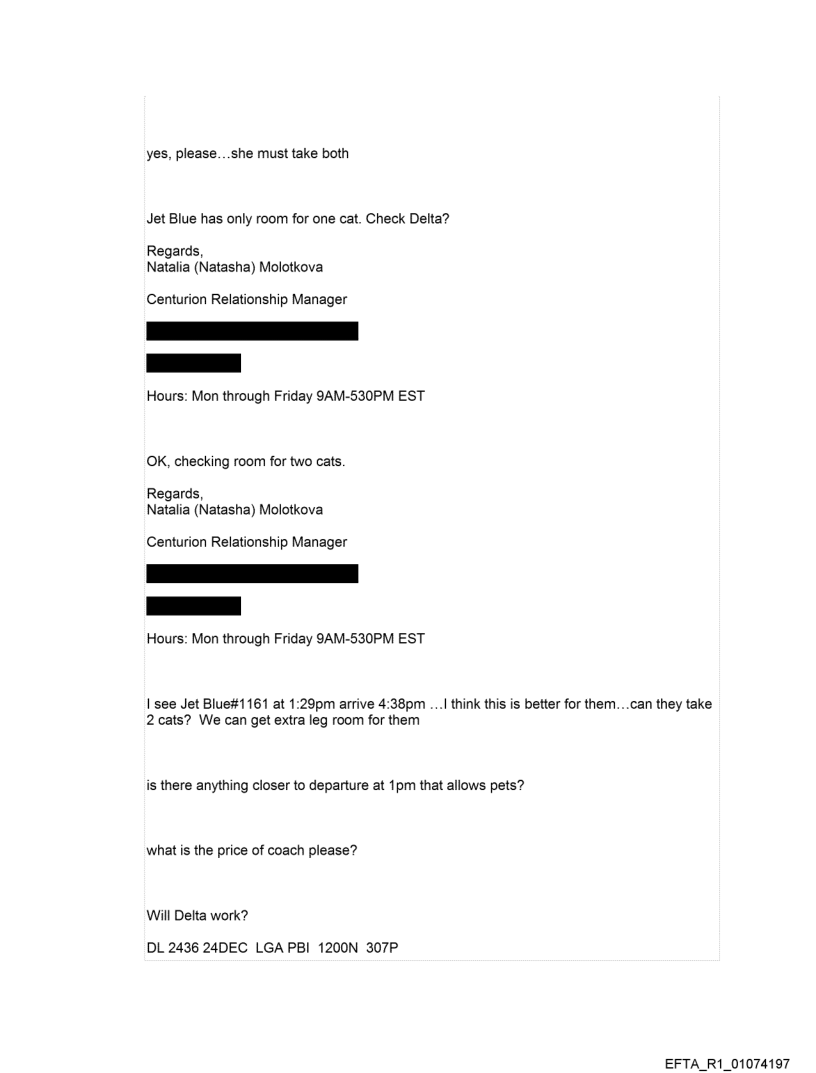 yes, please…she must take both

Jet Blue has only room for one cat. Check Delta?

Regards,
Natalia (Natasha) Molotkova

Centurion Relationship Manager

Hours: Mon through Friday 9AM-530PM EST

OK, checking room for two cats.

Regards,
Natalia (Natasha) Molotkova

Centurion Relationship Manager

Hours: Mon through Friday 9AM-530PM EST

I see Jet Blue#1161 at 1:29pm arrive 4:38pm …I think this is better for them…can they take 2 cats? We can get extra leg room for them

is there anything closer to departure at 1pm that allows pets?

what is the price of coach please?

Will Delta work?

DL 2436 24DEC LGA PBI 1200N 307P

EFTA_R1_01074197